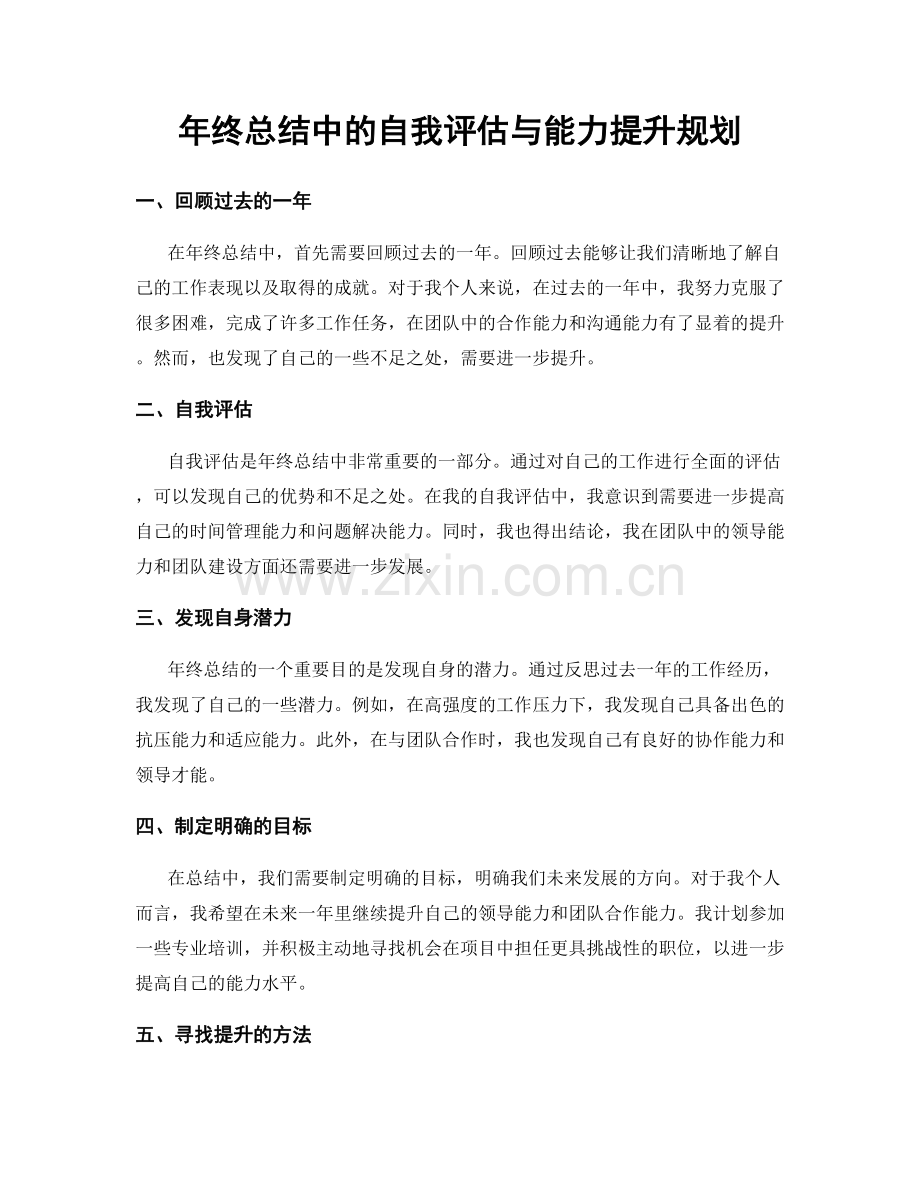 年终总结中的自我评估与能力提升规划

一、回顾过去的一年

在年终总结中，首先需要回顾过去的一年。回顾过去能够让我们清晰地了解自己的工作表现以及取得的成就。对于我个人来说，在过去的一年中，我努力克服了很多困难，完成了许多工作任务，在团队中的合作能力和沟通能力有了显着的提升。然而，也发现了自己的一些不足之处，需要进一步提升。

二、自我评估

自我评估是年终总结中非常重要的一部分。通过对自己的工作进行全面的评估，可以发现自己的优势和不足之处。在我的自我评估中，我意识到需要进一步提高自己的时间管理能力和问题解决能力。同时，我也得出结论，我在团队中的领导能力和团队建设方面还需要进一步发展。

www.zixin.com.cn

三、发现自身潜力

年终总结的一个重要目的是发现自身的潜力。通过反思过去一年的工作经历，我发现了自己的一些潜力。例如，在高强度的工作压力下，我发现自己具备出色的抗压能力和适应能力。此外，在与团队合作时，我也发现自己有良好的协作能力和领导才能。

四、制定明确的目标

在总结中，我们需要制定明确的目标，明确我们未来发展的方向。对于我个人而言，我希望在未来一年里继续提升自己的领导能力和团队合作能力。我计划参加一些专业培训，并积极主动地寻找机会在项目中担任更具挑战性的职位，以进一步提高自己的能力水平。

五、寻找提升的方法